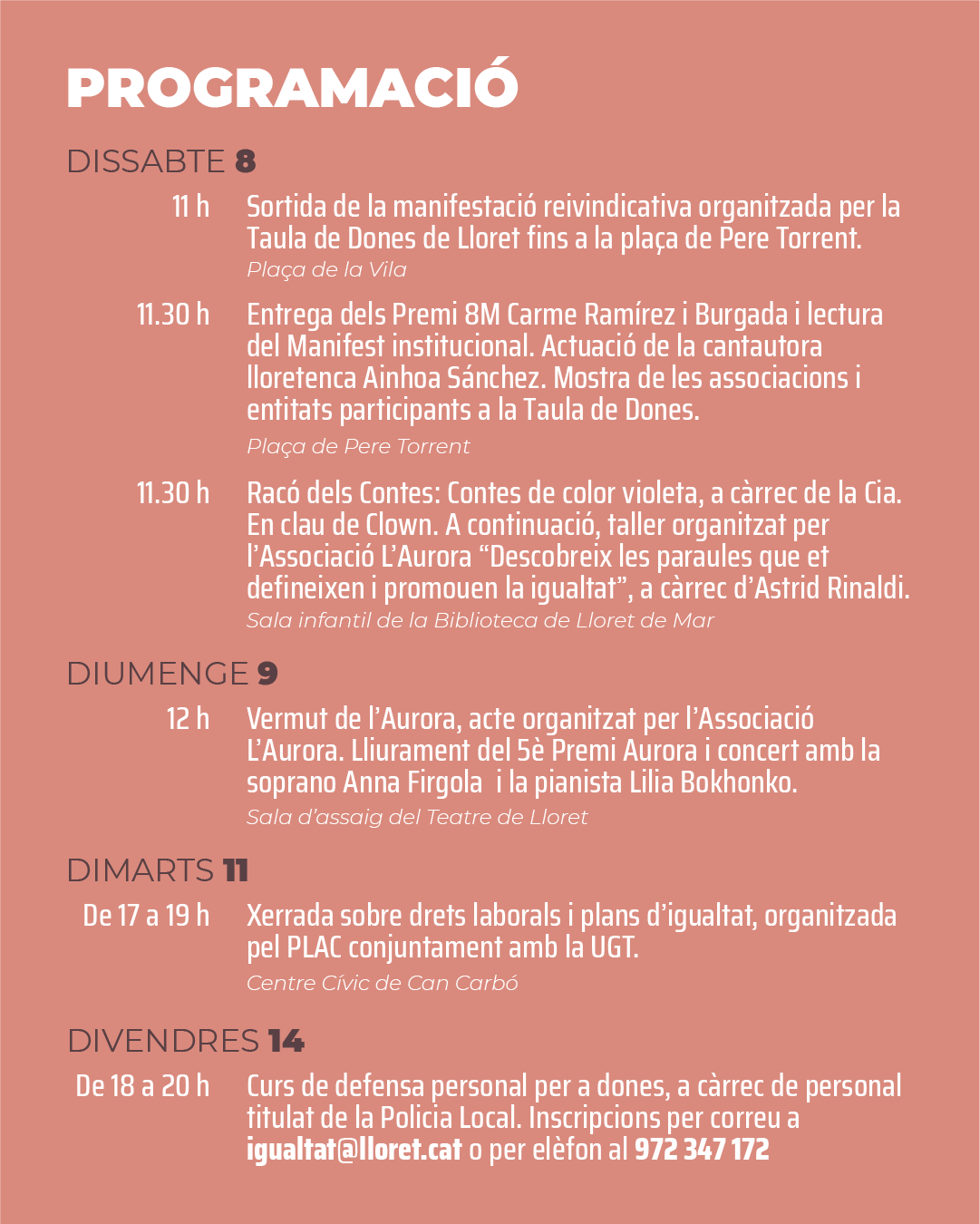 PROGRAMACIÓ

DISSABTE 8

11 h Sortida de la manifestació reivindicativa organitzada per la Taula de Dones de Lloret fins a la plaça de Pere Torrent.
Plaça de la Vila

11.30 h Entrega dels Premi 8M Carme Ramírez i Burgada i lectura del Manifest institucional. Actuació de la cantautora lloretenca Ainhoa Sánchez. Mostra de les associacions i entitats participants a la Taula de Dones.
Plaça de Pere Torrent

11.30 h Racó dels Contes: Contes de color violeta, a càrrec de la Cia. En clau de Clown. A continuació, taller organitzat per l'Associació L'Aurora "Descobreix les paraules que et defineixen i promouen la igualtat", a càrrec d'Astrid Rinaldi.
Sala infantil de la Biblioteca de Lloret de Mar

DIUMENGE 9

12 h Vermut de l'Aurora, acte organitzat per l'Associació L'Aurora. Lliurament del 5è Premi Aurora i concert amb la soprano Anna Firgola i la pianista Lilia Bokhonko.
Sala d'assaig del Teatre de Lloret

DIMARTS 11

De 17 a 19 h Xerrada sobre drets laborals i plans d'igualtat, organitzada pel PLAC conjuntament amb la UGT.
Centre Cívic de Can Carbó

DIVENDRES 14

De 18 a 20 h Curs de defensa personal per a dones, a càrrec de personal titulat de la Policia Local. Inscripcions per correu a igualtat@lloret.cat o per elèfon al 972 347 172